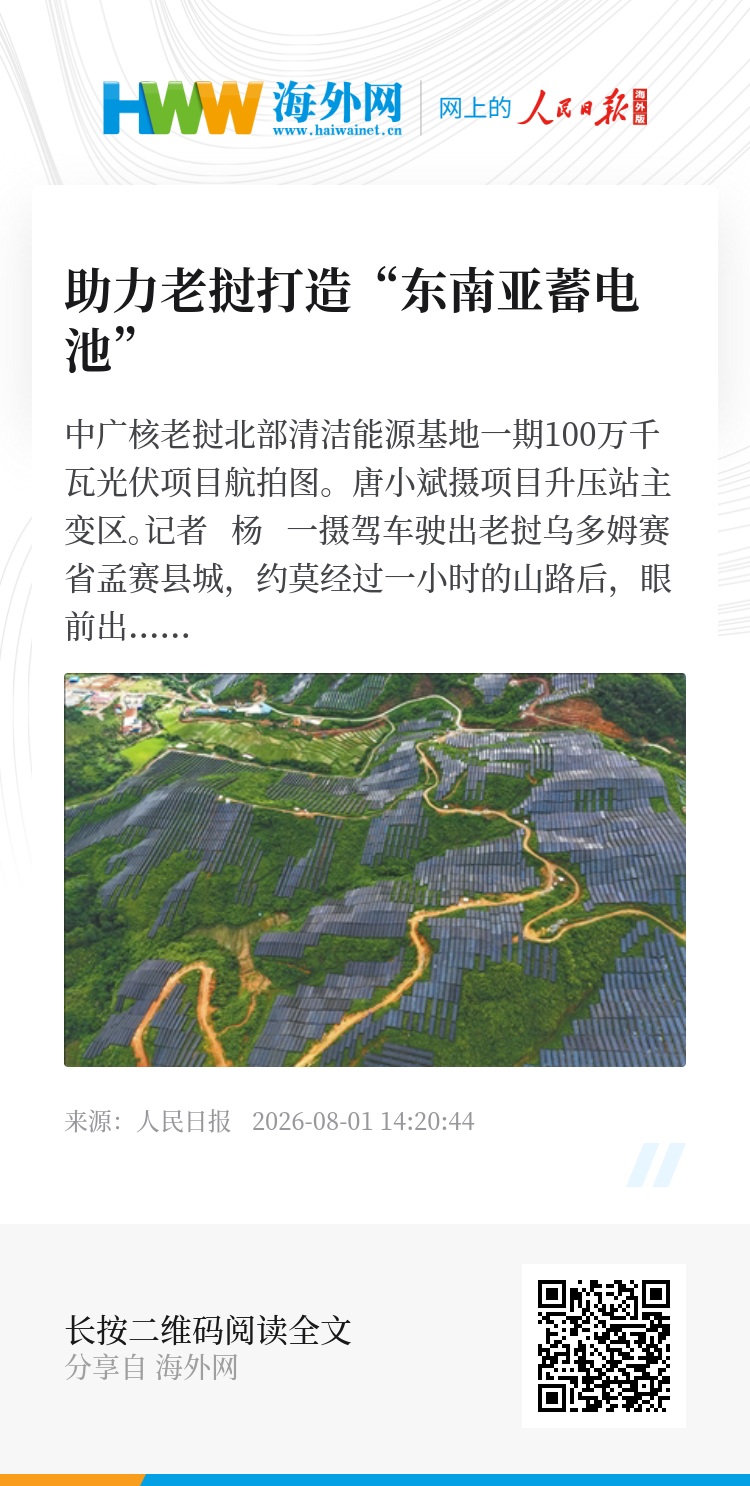 HWW 海外网
www.haiwainet.cn
网上的 人民日报 海外版

助力老挝打造“东南亚蓄电池”

中广核老挝北部清洁能源基地一期100万千瓦光伏项目航拍图。唐小斌摄项目升压站主变区。记者 杨 一摄驾车驶出老挝乌多姆赛省孟赛县城，约莫经过一小时的山路后，眼前出……

来源：人民日报 2026-08-01 14:20:44

长按二维码阅读全文
分享自 海外网